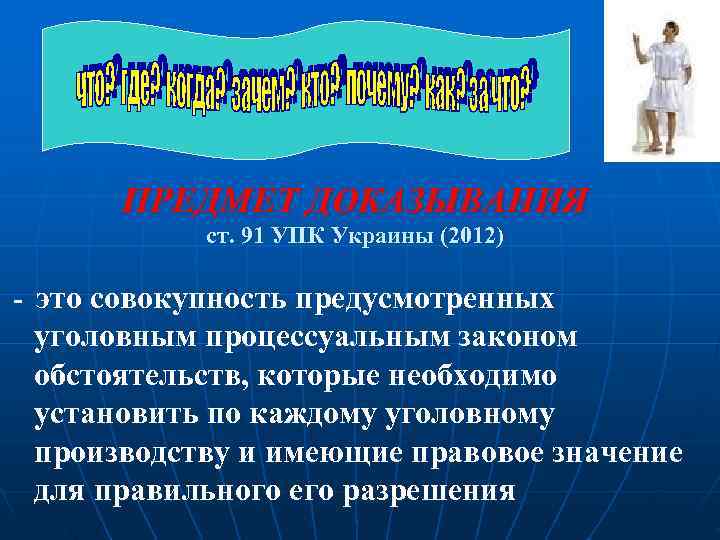 что? где? когда? зачем? кто? почему? как? за что?

ПРЕДМЕТ ДОКАЗЫВАНИЯ
ст. 91 УПК Украины (2012)

- это совокупность предусмотренных уголовным процессуальным законом обстоятельств, которые необходимо установить по каждому уголовному производству и имеющие правовое значение для правильного его разрешения